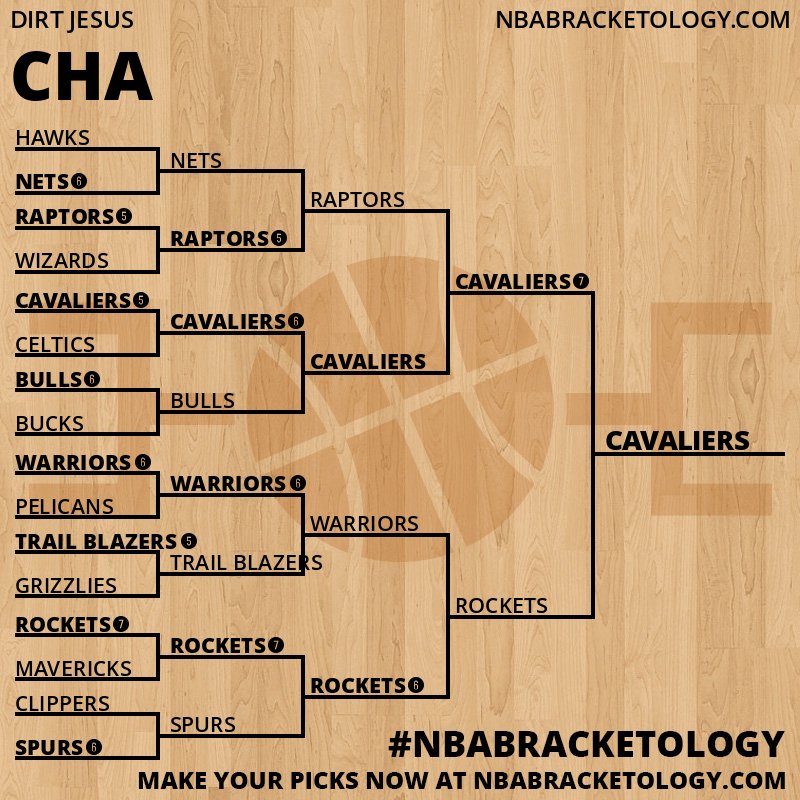 DIRT JESUS

NBABRACKETOLOGY.COM

CHA

HAWKS
NETS 6
RAPTORS 5
WIZARDS
CAVALIERS 5
CELTICS
BULLS 6
BUCKS
WARRIORS 6
PELICANS
TRAIL BLAZERS 5
GRIZZLIES
ROCKETS 7
MAVERICKS
CLIPPERS
SPURS 6

NETS
RAPTORS 5
CAVALIERS 6
BULLS
WARRIORS 6
TRAIL BLAZERS
ROCKETS 7
SPURS

RAPTORS
CAVALIERS
WARRIORS
ROCKETS 6

CAVALIERS 7
ROCKETS

CAVALIERS

#NBABRACKETOLOGY
MAKE YOUR PICKS NOW AT NBABRACKETOLOGY.COM